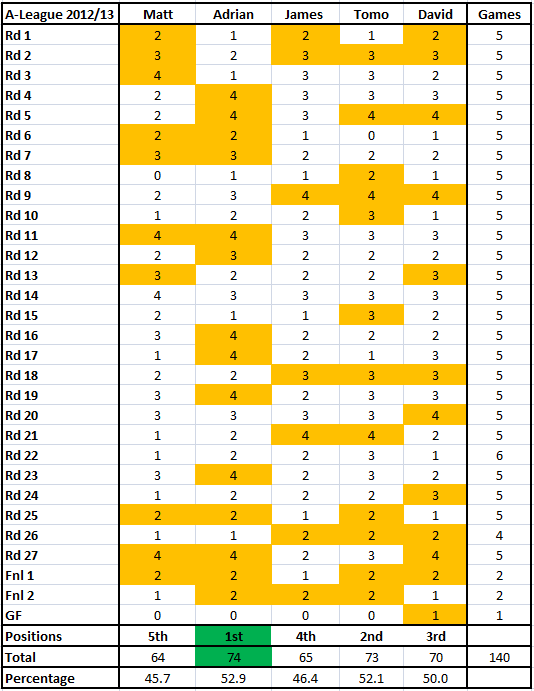 | A-League 2012/13 | Matt | Adrian | James | Tomo | David | Games |
|---|---|---|---|---|---|---|
| Rd 1 | 2 | 1 | 2 | 1 | 2 | 5 |
| Rd 2 | 3 | 2 | 3 | 3 | 3 | 5 |
| Rd 3 | 4 | 1 | 3 | 3 | 2 | 5 |
| Rd 4 | 2 | 4 | 3 | 3 | 3 | 5 |
| Rd 5 | 2 | 4 | 3 | 4 | 4 | 5 |
| Rd 6 | 2 | 2 | 1 | 0 | 1 | 5 |
| Rd 7 | 3 | 3 | 2 | 2 | 2 | 5 |
| Rd 8 | 0 | 1 | 1 | 2 | 1 | 5 |
| Rd 9 | 2 | 3 | 4 | 4 | 4 | 5 |
| Rd 10 | 1 | 2 | 2 | 3 | 1 | 5 |
| Rd 11 | 4 | 4 | 3 | 3 | 3 | 5 |
| Rd 12 | 2 | 3 | 2 | 2 | 2 | 5 |
| Rd 13 | 3 | 2 | 2 | 2 | 3 | 5 |
| Rd 14 | 4 | 3 | 3 | 3 | 3 | 5 |
| Rd 15 | 2 | 1 | 1 | 3 | 2 | 5 |
| Rd 16 | 3 | 4 | 2 | 2 | 2 | 5 |
| Rd 17 | 1 | 4 | 2 | 1 | 3 | 5 |
| Rd 18 | 2 | 2 | 3 | 3 | 3 | 5 |
| Rd 19 | 3 | 4 | 2 | 3 | 3 | 5 |
| Rd 20 | 3 | 3 | 3 | 3 | 4 | 5 |
| Rd 21 | 1 | 2 | 4 | 4 | 2 | 5 |
| Rd 22 | 1 | 2 | 2 | 3 | 1 | 6 |
| Rd 23 | 3 | 4 | 2 | 3 | 2 | 5 |
| Rd 24 | 1 | 2 | 2 | 2 | 3 | 5 |
| Rd 25 | 2 | 2 | 1 | 2 | 1 | 5 |
| Rd 26 | 1 | 1 | 2 | 2 | 2 | 4 |
| Rd 27 | 4 | 4 | 2 | 3 | 4 | 5 |
| Fnl 1 | 2 | 2 | 1 | 2 | 2 | 2 |
| Fnl 2 | 1 | 2 | 2 | 2 | 1 | 2 |
| GF | 0 | 0 | 0 | 0 | 1 | 1 |
| Positions | 5th | 1st | 4th | 2nd | 3rd | |
| Total | 64 | 74 | 65 | 73 | 70 | 140 |
| Percentage | 45.7 | 52.9 | 46.4 | 52.1 | 50.0 | |